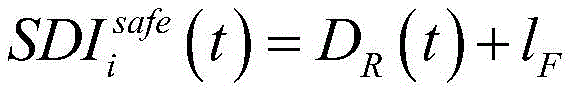 $SDI_i^{safe}(t) = D_R(t) + l_F$